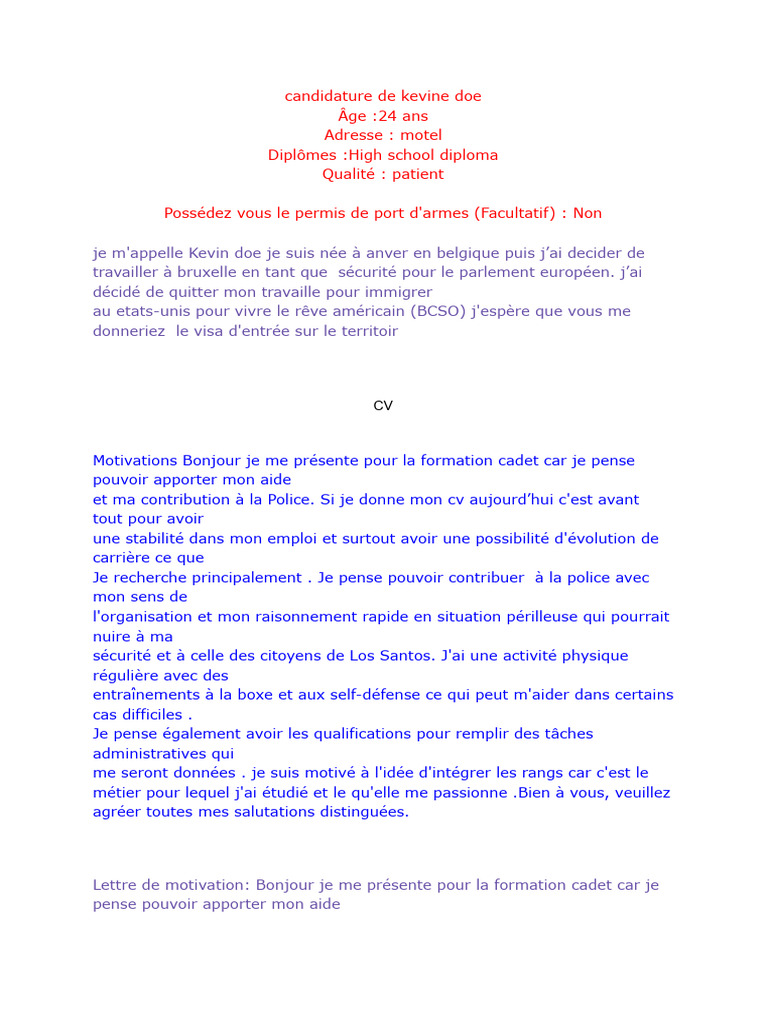 candidature de kevine doe
Âge :24 ans
Adresse : motel
Diplômes :High school diploma
Qualité : patient

Possédez vous le permis de port d'armes (Facultatif) : Non

je m'appelle Kevin doe je suis née à anver en belgique puis j'ai decider de travailler à bruxelle en tant que sécurité pour le parlement européen. j'ai décidé de quitter mon travaille pour immigrer
au etats-unis pour vivre le rêve américain (BCSO) j'espère que vous me donneriez le visa d'entrée sur le territoir

CV

Motivations Bonjour je me présente pour la formation cadet car je pense pouvoir apporter mon aide
et ma contribution à la Police. Si je donne mon cv aujourd'hui c'est avant tout pour avoir
une stabilité dans mon emploi et surtout avoir une possibilité d'évolution de carrière ce que
Je recherche principalement . Je pense pouvoir contribuer à la police avec mon sens de
l'organisation et mon raisonnement rapide en situation périlleuse qui pourrait nuire à ma
sécurité et à celle des citoyens de Los Santos. J'ai une activité physique régulière avec des
entraînements à la boxe et aux self-défense ce qui peut m'aider dans certains cas difficiles .
Je pense également avoir les qualifications pour remplir des tâches administratives qui
me seront données . je suis motivé à l'idée d'intégrer les rangs car c'est le métier pour lequel j'ai étudié et le qu'elle me passionne .Bien à vous, veuillez agréer toutes mes salutations distinguées.

Lettre de motivation: Bonjour je me présente pour la formation cadet car je pense pouvoir apporter mon aide